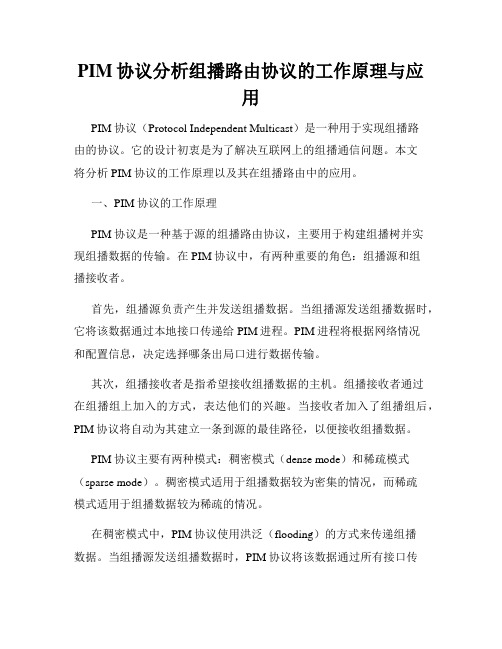 PIM 协议分析组播路由协议的工作原理与应用

PIM 协议（Protocol Independent Multicast）是一种用于实现组播路由的协议。它的设计初衷是为了解决互联网上的组播通信问题。本文将分析 PIM 协议的工作原理以及其在组播路由中的应用。

一、PIM 协议的工作原理

PIM 协议是一种基于源的组播路由协议，主要用于构建组播树并实现组播数据的传输。在 PIM 协议中，有两种重要的角色：组播源和组播接收者。

首先，组播源负责产生并发送组播数据。当组播源发送组播数据时，它将该数据通过本地接口传递给 PIM 进程。PIM 进程将根据网络情况和配置信息，决定选择哪条出局口进行数据传输。

其次，组播接收者是指希望接收组播数据的主机。组播接收者通过在组播组上加入的方式，表达他们的兴趣。当接收者加入了组播组后，PIM 协议将自动为其建立一条到源的最佳路径，以便接收组播数据。

PIM 协议主要有两种模式：稠密模式（dense mode）和稀疏模式（sparse mode）。稠密模式适用于组播数据较为密集的情况，而稀疏模式适用于组播数据较为稀疏的情况。

在稠密模式中，PIM 协议使用洪泛（flooding）的方式来传递组播数据。当组播源发送组播数据时，PIM 协议将该数据通过所有接口传